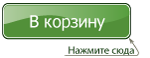 В корзину

Нажмите сюда